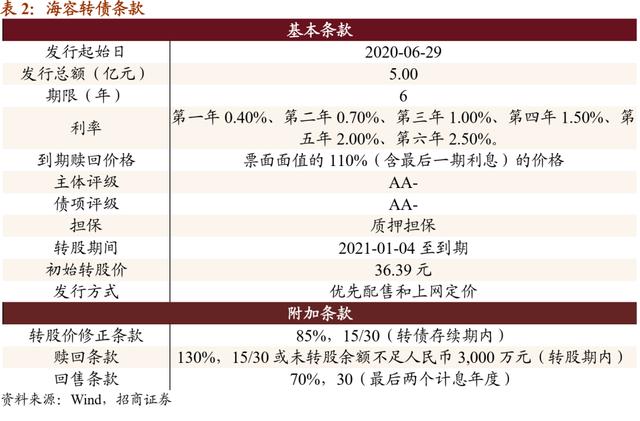 表2：海容转债条款

| 基本条款 | |
|---|---|
| 发行起始日 | 2020-06-29 |
| 发行总额（亿元） | 5.00 |
| 期限（年） | 6 |
| 利率 | 第一年0.40%、第二年0.70%、第三年1.00%、第四年1.50%、第五年2.00%、第六年2.50%。 |
| 到期赎回价格 | 票面面值的110%（含最后一期利息）的价格 |
| 主体评级 | AA- |
| 债项评级 | AA- |
| 担保 | 质押担保 |
| 转股期间 | 2021-01-04至到期 |
| 初始转股价 | 36.39元 |
| 发行方式 | 优先配售和上网定价 |
| 附加条款 | |
| 转股价修正条款 | 85%，15/30（转债存续期内） |
| 赎回条款 | 130%，15/30或未转股余额不足人民币3,000万元（转股期内） |
| 回售条款 | 70%，30（最后两个计息年度） |

资料来源：Wind，招商证券